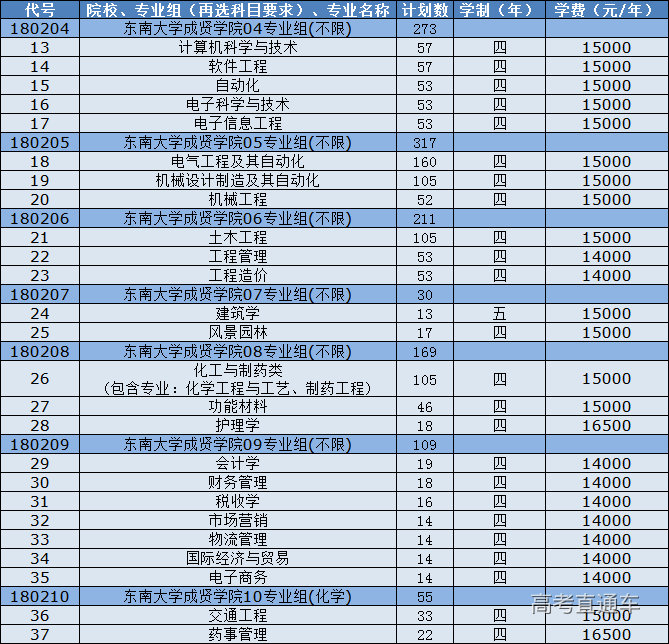 | 代号 | 院校、专业组（再选科目要求）、专业名称 | 计划数 | 学制（年） | 学费（元/年） |
|---|---|---|---|---|
| 180204 | 东南大学成贤学院04专业组(不限) | 273 | | |
| 13 | 计算机科学与技术 | 57 | 四 | 15000 |
| 14 | 软件工程 | 57 | 四 | 15000 |
| 15 | 自动化 | 53 | 四 | 15000 |
| 16 | 电子科学与技术 | 53 | 四 | 15000 |
| 17 | 电子信息工程 | 53 | 四 | 15000 |
| 180205 | 东南大学成贤学院05专业组(不限) | 317 | | |
| 18 | 电气工程及其自动化 | 160 | 四 | 15000 |
| 19 | 机械设计制造及其自动化 | 105 | 四 | 15000 |
| 20 | 机械工程 | 52 | 四 | 15000 |
| 180206 | 东南大学成贤学院06专业组(不限) | 211 | | |
| 21 | 土木工程 | 105 | 四 | 15000 |
| 22 | 工程管理 | 53 | 四 | 14000 |
| 23 | 工程造价 | 53 | 四 | 14000 |
| 180207 | 东南大学成贤学院07专业组(不限) | 30 | | |
| 24 | 建筑学 | 13 | 五 | 15000 |
| 25 | 风景园林 | 17 | 四 | 15000 |
| 180208 | 东南大学成贤学院08专业组(不限) | 169 | | |
| 26 | 化工与制药类（包含专业：化学工程与工艺、制药工程） | 105 | 四 | 15000 |
| 27 | 功能材料 | 46 | 四 | 15000 |
| 28 | 护理学 | 18 | 四 | 16500 |
| 180209 | 东南大学成贤学院09专业组(不限) | 109 | | |
| 29 | 会计学 | 19 | 四 | 14000 |
| 30 | 财务管理 | 18 | 四 | 14000 |
| 31 | 税收学 | 16 | 四 | 14000 |
| 32 | 市场营销 | 14 | 四 | 14000 |
| 33 | 物流管理 | 14 | 四 | 14000 |
| 34 | 国际经济与贸易 | 14 | 四 | 14000 |
| 35 | 电子商务 | 14 | 四 | 14000 |
| 180210 | 东南大学成贤学院10专业组(化学) | 55 | | |
| 36 | 交通工程 | 33 | 四 | 15000 |
| 37 | 药事管理 | 22 | 四 | 16500 |

高考直通车